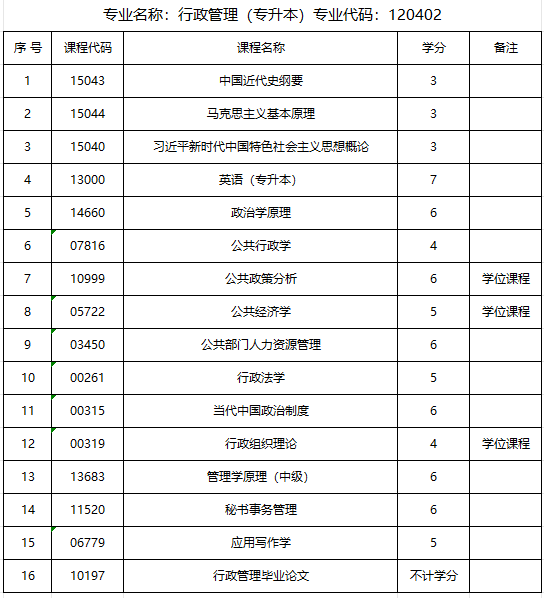 专业名称：行政管理（专升本）专业代码：120402

| 序 号 | 课程代码 | 课程名称 | 学分 | 备注 |
|---|---|---|---|---|
| 1 | 15043 | 中国近代史纲要 | 3 | |
| 2 | 15044 | 马克思主义基本原理 | 3 | |
| 3 | 15040 | 习近平新时代中国特色社会主义思想概论 | 3 | |
| 4 | 13000 | 英语（专升本） | 7 | |
| 5 | 14660 | 政治学原理 | 6 | |
| 6 | 07816 | 公共行政学 | 4 | |
| 7 | 10999 | 公共政策分析 | 6 | 学位课程 |
| 8 | 05722 | 公共经济学 | 5 | 学位课程 |
| 9 | 03450 | 公共部门人力资源管理 | 6 | |
| 10 | 00261 | 行政法学 | 5 | |
| 11 | 00315 | 当代中国政治制度 | 6 | |
| 12 | 00319 | 行政组织理论 | 4 | 学位课程 |
| 13 | 13683 | 管理学原理（中级） | 6 | |
| 14 | 11520 | 秘书事务管理 | 6 | |
| 15 | 06779 | 应用写作学 | 5 | |
| 16 | 10197 | 行政管理毕业论文 | 不计学分 | |